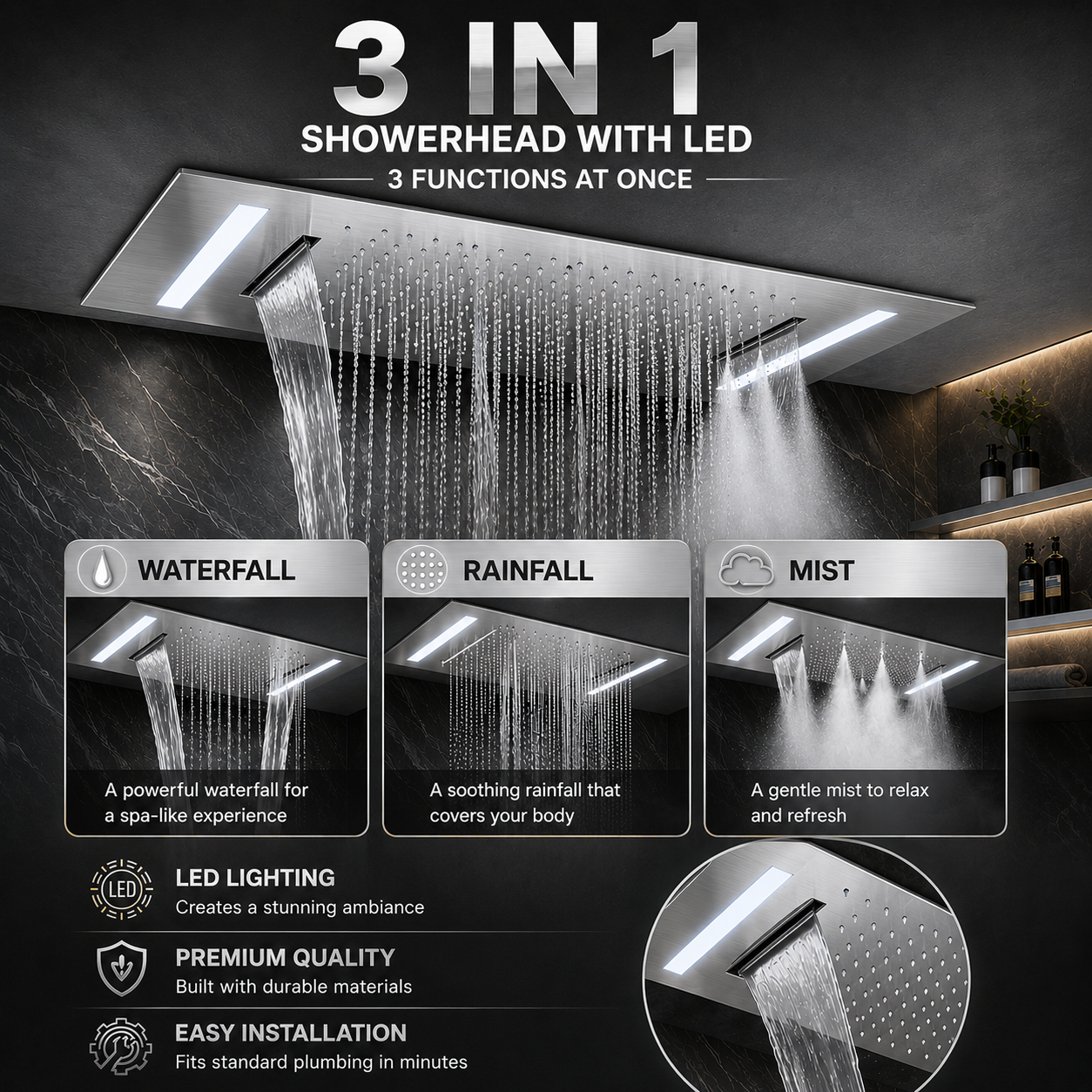 3 IN 1

SHOWERHEAD WITH LED

3 FUNCTIONS AT ONCE

WATERFALL

A powerful waterfall for a spa-like experience

RAINFALL

A soothing rainfall that covers your body

MIST

A gentle mist to relax and refresh

LED

LED LIGHTING

Creates a stunning ambiance

PREMIUM QUALITY

Built with durable materials

EASY INSTALLATION

Fits standard plumbing in minutes